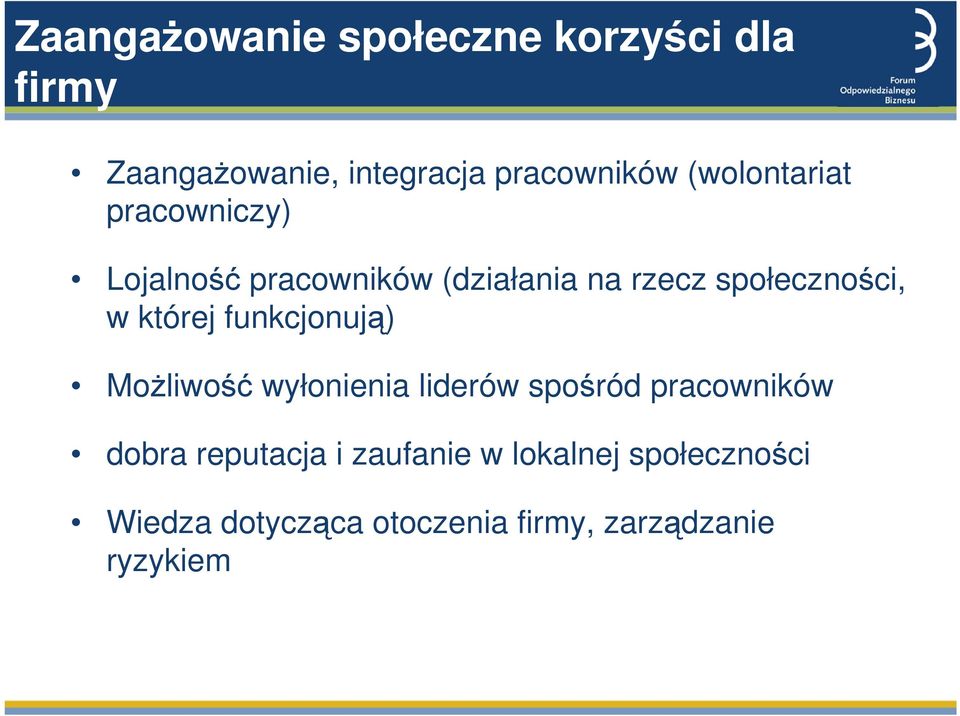 Zaangażowanie społeczne korzyści dla firmy

Forum Odpowiedzialnego Biznesu

• Zaangażowanie, integracja pracowników (wolontariat pracowniczy)

• Lojalność pracowników (działania na rzecz społeczności, w której funkcjonują)

• Możliwość wyłonienia liderów spośród pracowników

• dobra reputacja i zaufanie w lokalnej społeczności

• Wiedza dotycząca otoczenia firmy, zarządzanie ryzykiem